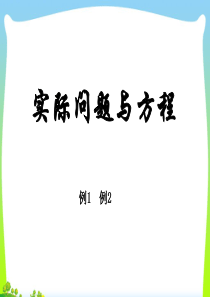 实际问题与方程

例1 例2